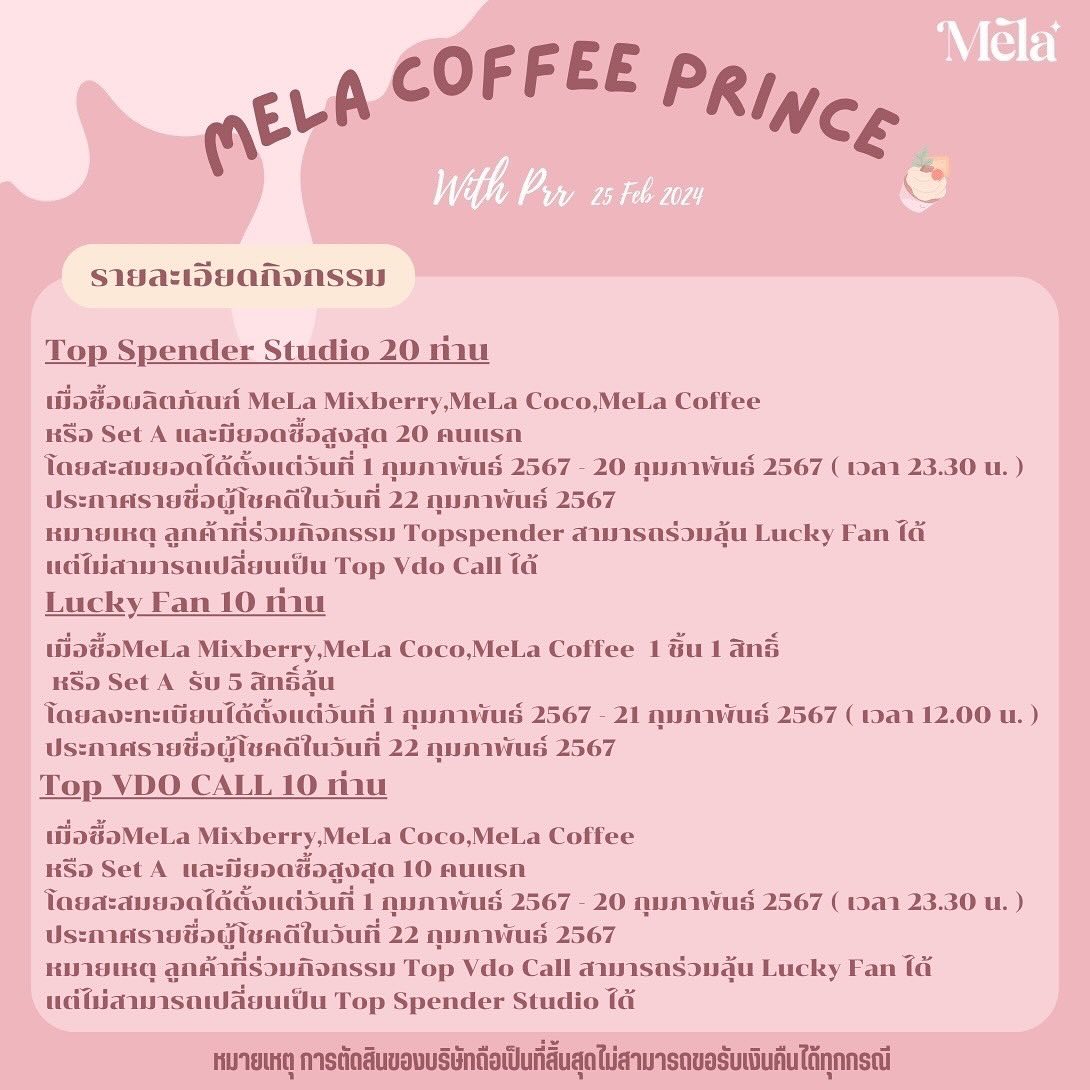 Mela

MELA COFFEE PRINCE

With Prr 25 Feb 2024

รายละเอียดกิจกรรม

Top Spender Studio 20 ท่าน

เมื่อซื้อผลิตภัณฑ์ MeLa Mixberry,MeLa Coco,MeLa Coffee
หรือ Set A และมียอดซื้อสูงสุด 20 คนแรก
โดยสะสมยอดได้ตั้งแต่วันที่ 1 กุมภาพันธ์ 2567 - 20 กุมภาพันธ์ 2567 ( เวลา 23.30 น. )
ประกาศรายชื่อผู้โชคดีในวันที่ 22 กุมภาพันธ์ 2567
หมายเหตุ ลูกค้าที่ร่วมกิจกรรม Topspender สามารถร่วมลุ้น Lucky Fan ได้
แต่ไม่สามารถเปลี่ยนเป็น Top Vdo Call ได้

Lucky Fan 10 ท่าน

เมื่อซื้อMeLa Mixberry,MeLa Coco,MeLa Coffee 1 ชิ้น 1 สิทธิ์
หรือ Set A รับ 5 สิทธิ์ลุ้น
โดยลงทะเบียนได้ตั้งแต่วันที่ 1 กุมภาพันธ์ 2567 - 21 กุมภาพันธ์ 2567 ( เวลา 12.00 น. )
ประกาศรายชื่อผู้โชคดีในวันที่ 22 กุมภาพันธ์ 2567

Top VDO CALL 10 ท่าน

เมื่อซื้อMeLa Mixberry,MeLa Coco,MeLa Coffee
หรือ Set A และมียอดซื้อสูงสุด 10 คนแรก
โดยสะสมยอดได้ตั้งแต่วันที่ 1 กุมภาพันธ์ 2567 - 20 กุมภาพันธ์ 2567 ( เวลา 23.30 น. )
ประกาศรายชื่อผู้โชคดีในวันที่ 22 กุมภาพันธ์ 2567
หมายเหตุ ลูกค้าที่ร่วมกิจกรรม Top Vdo Call สามารถร่วมลุ้น Lucky Fan ได้
แต่ไม่สามารถเปลี่ยนเป็น Top Spender Studio ได้

หมายเหตุ การตัดสินของบริษัทถือเป็นที่สิ้นสุดไม่สามารถขอรับเงินคืนได้ทุกกรณี